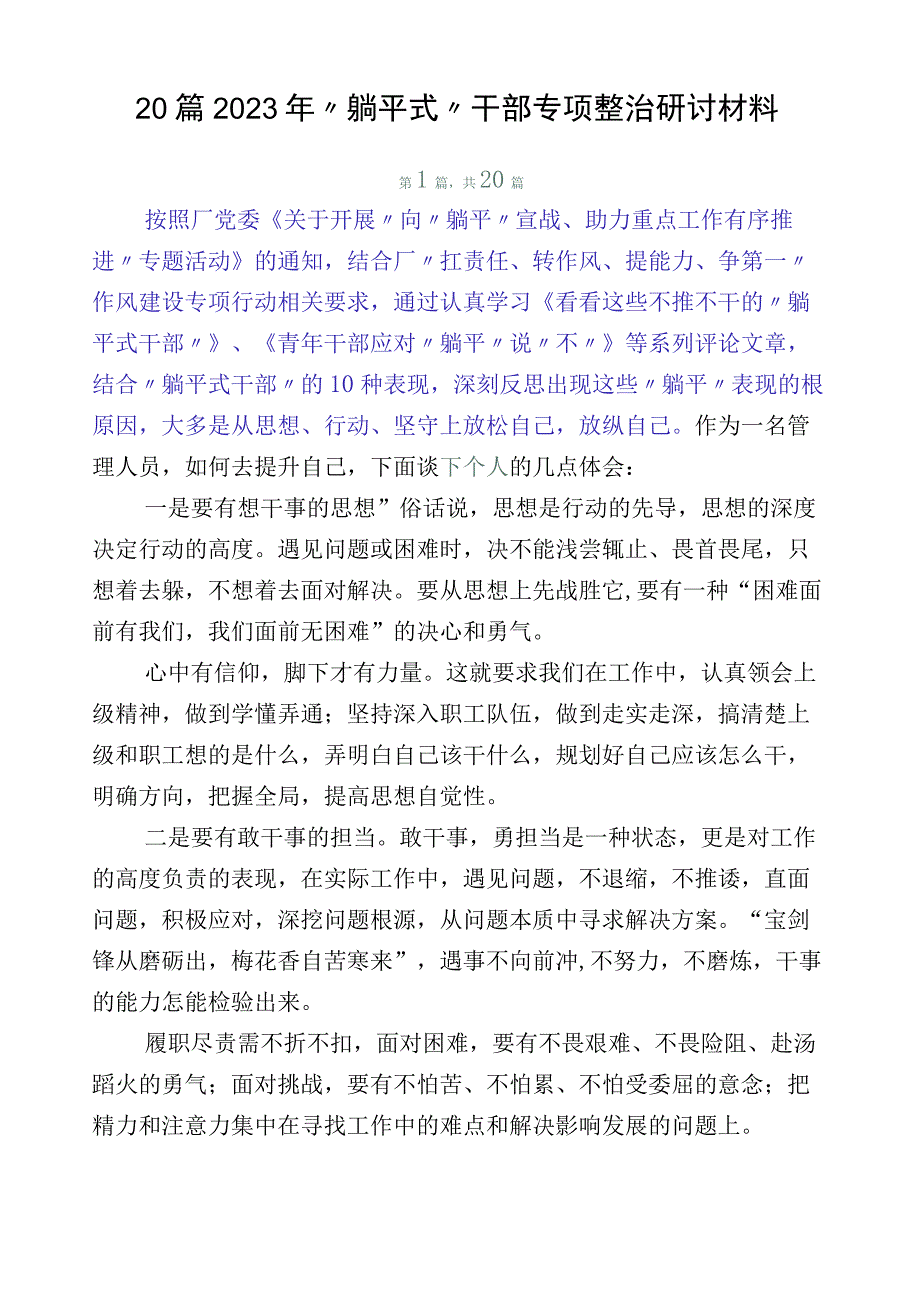 20篇2023年〃躺平式〃干部专项整治研讨材料

第1篇，共20篇

按照厂党委《关于开展〃向〃躺平〃宣战、助力重点工作有序推进〃专题活动》的通知，结合厂〃扛责任、转作风、提能力、争第一〃作风建设专项行动相关要求，通过认真学习《看看这些不推不干的〃躺平式干部〃》、《青年干部应对〃躺平〃说〃不〃》等系列评论文章，结合〃躺平式干部〃的10种表现，深刻反思出现这些〃躺平〃表现的根原因，大多是从思想、行动、坚守上放松自己，放纵自己。作为一名管理人员，如何去提升自己，下面谈下个人的几点体会：

一是要有想干事的思想”俗话说，思想是行动的先导，思想的深度决定行动的高度。遇见问题或困难时，决不能浅尝辄止、畏首畏尾，只想着去躲，不想着去面对解决。要从思想上先战胜它,要有一种“困难面前有我们，我们面前无困难”的决心和勇气。

心中有信仰，脚下才有力量。这就要求我们在工作中，认真领会上级精神，做到学懂弄通；坚持深入职工队伍，做到走实走深，搞清楚上级和职工想的是什么，弄明白自己该干什么，规划好自己应该怎么干，明确方向，把握全局，提高思想自觉性。

二是要有敢干事的担当。敢干事，勇担当是一种状态，更是对工作的高度负责的表现，在实际工作中，遇见问题，不退缩，不推诿，直面问题，积极应对，深挖问题根源，从问题本质中寻求解决方案。“宝剑锋从磨砺出，梅花香自苦寒来”，遇事不向前冲,不努力，不磨炼，干事的能力怎能检验出来。

履职尽责需不折不扣，面对困难，要有不畏艰难、不畏险阻、赴汤蹈火的勇气；面对挑战，要有不怕苦、不怕累、不怕受委屈的意念；把精力和注意力集中在寻找工作中的难点和解决影响发展的问题上。